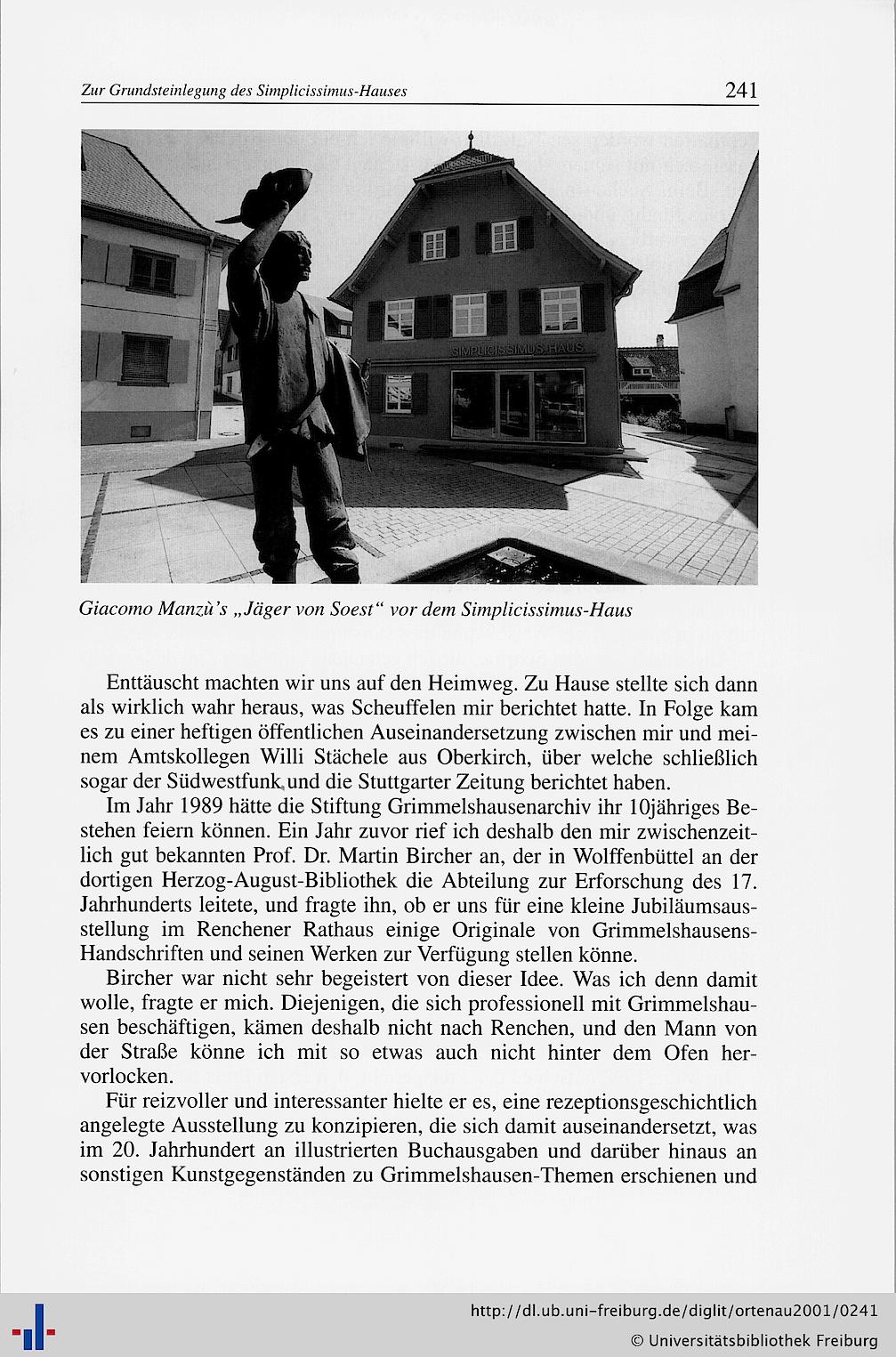 Zur Grundsteinlegung des Simplicissimus-Hauses 241

SIMPLICISSIMUS-HAUS

Giacomo Manzù's „Jäger von Soest" vor dem Simplicissimus-Haus

Enttäuscht machten wir uns auf den Heimweg. Zu Hause stellte sich dann als wirklich wahr heraus, was Scheuffelen mir berichtet hatte. In Folge kam es zu einer heftigen öffentlichen Auseinandersetzung zwischen mir und meinem Amtskollegen Willi Stächele aus Oberkirch, über welche schließlich sogar der Südwestfunk und die Stuttgarter Zeitung berichtet haben.

Im Jahr 1989 hätte die Stiftung Grimmelshausenarchiv ihr 10jähriges Bestehen feiern können. Ein Jahr zuvor rief ich deshalb den mir zwischenzeitlich gut bekannten Prof. Dr. Martin Bircher an, der in Wolffenbüttel an der dortigen Herzog-August-Bibliothek die Abteilung zur Erforschung des 17. Jahrhunderts leitete, und fragte ihn, ob er uns für eine kleine Jubiläumsausstellung im Renchener Rathaus einige Originale von Grimmelshausens-Handschriften und seinen Werken zur Verfügung stellen könne.

Bircher war nicht sehr begeistert von dieser Idee. Was ich denn damit wolle, fragte er mich. Diejenigen, die sich professionell mit Grimmelshausen beschäftigen, kämen deshalb nicht nach Renchen, und den Mann von der Straße könne ich mit so etwas auch nicht hinter dem Ofen hervorlocken.

Für reizvoller und interessanter hielte er es, eine rezeptionsgeschichtlich angelegte Ausstellung zu konzipieren, die sich damit auseinandersetzt, was im 20. Jahrhundert an illustrierten Buchausgaben und darüber hinaus an sonstigen Kunstgegenständen zu Grimmelshausen-Themen erschienen und

http://dl.ub.uni-freiburg.de/diglit/ortenau2001/0241
© Universitätsbibliothek Freiburg